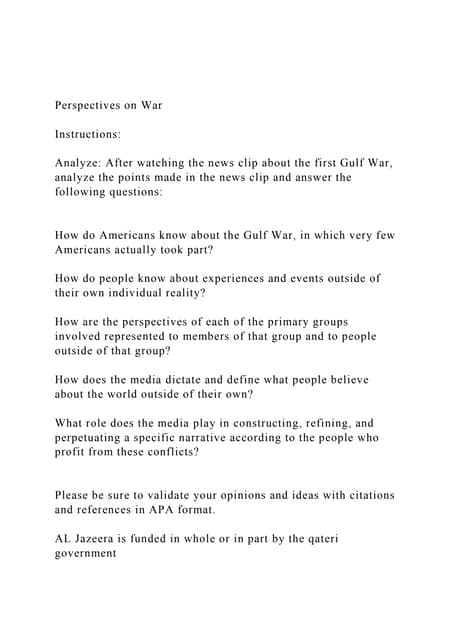 Perspectives on War

Instructions:

Analyze: After watching the news clip about the first Gulf War, analyze the points made in the news clip and answer the following questions:

How do Americans know about the Gulf War, in which very few Americans actually took part?

How do people know about experiences and events outside of their own individual reality?

How are the perspectives of each of the primary groups involved represented to members of that group and to people outside of that group?

How does the media dictate and define what people believe about the world outside of their own?

What role does the media play in constructing, refining, and perpetuating a specific narrative according to the people who profit from these conflicts?

Please be sure to validate your opinions and ideas with citations and references in APA format.

AL Jazeera is funded in whole or in part by the qateri government